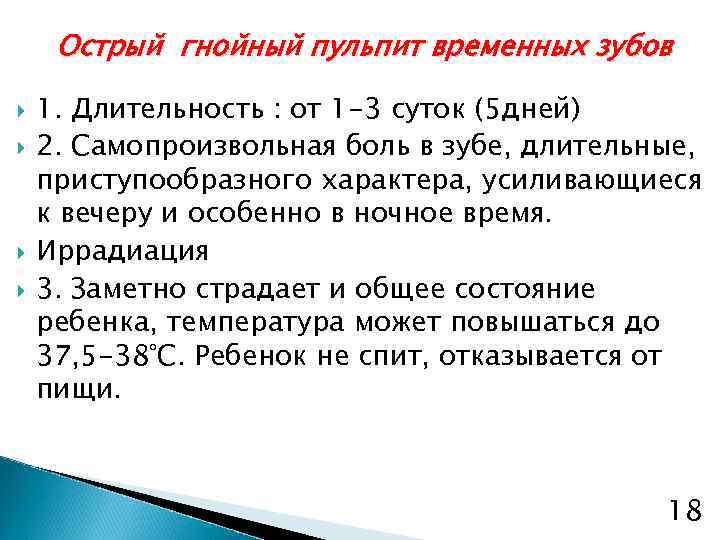 Острый гнойный пульпит временных зубов

1. Длительность : от 1-3 суток (5дней)

2. Самопроизвольная боль в зубе, длительные, приступообразного характера, усиливающиеся к вечеру и особенно в ночное время.

Иррадиация

3. Заметно страдает и общее состояние ребенка, температура может повышаться до 37,5-38°С. Ребенок не спит, отказывается от пищи.

18